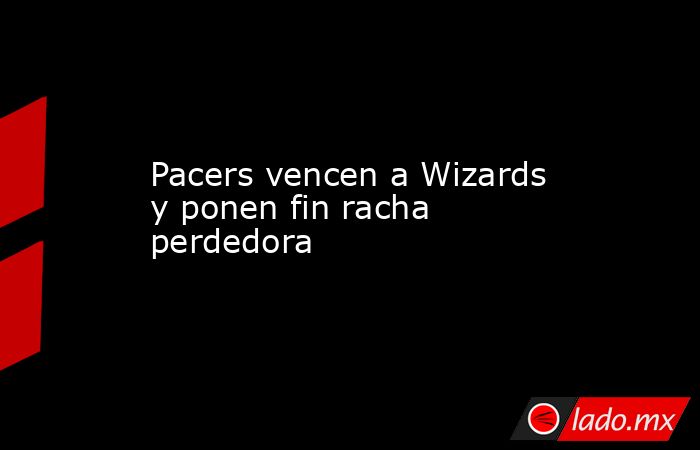 Pacers vencen a Wizards y ponen fin racha perdedora

lado.mx